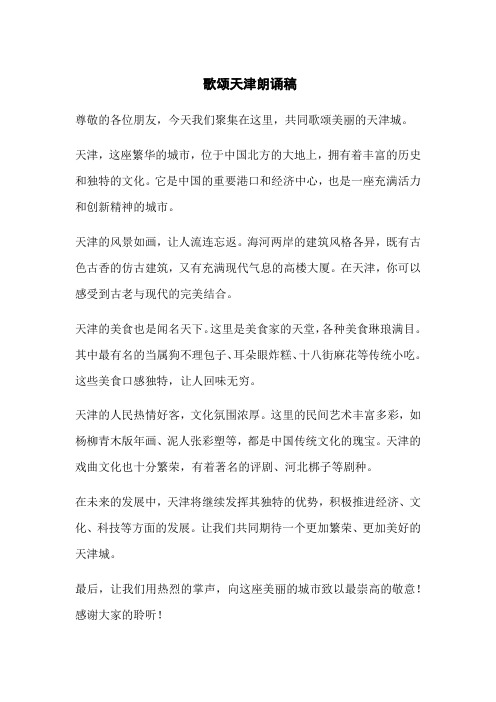 歌颂天津朗诵稿

尊敬的各位朋友，今天我们聚集在这里，共同歌颂美丽的天津城。

天津，这座繁华的城市，位于中国北方的大地上，拥有着丰富的历史和独特的文化。它是中国的重要港口和经济中心，也是一座充满活力和创新精神的城市。

天津的风景如画，让人流连忘返。海河两岸的建筑风格各异，既有古色古香的仿古建筑，又有充满现代气息的高楼大厦。在天津，你可以感受到古老与现代的完美结合。

天津的美食也是闻名天下。这里是美食家的天堂，各种美食琳琅满目。其中最有名的当属狗不理包子、耳朵眼炸糕、十八街麻花等传统小吃。这些美食口感独特，让人回味无穷。

天津的人民热情好客，文化氛围浓厚。这里的民间艺术丰富多彩，如杨柳青木版年画、泥人张彩塑等，都是中国传统文化的瑰宝。天津的戏曲文化也十分繁荣，有着著名的评剧、河北梆子等剧种。

在未来的发展中，天津将继续发挥其独特的优势，积极推进经济、文化、科技等方面的发展。让我们共同期待一个更加繁荣、更加美好的天津城。

最后，让我们用热烈的掌声，向这座美丽的城市致以最崇高的敬意！感谢大家的聆听！